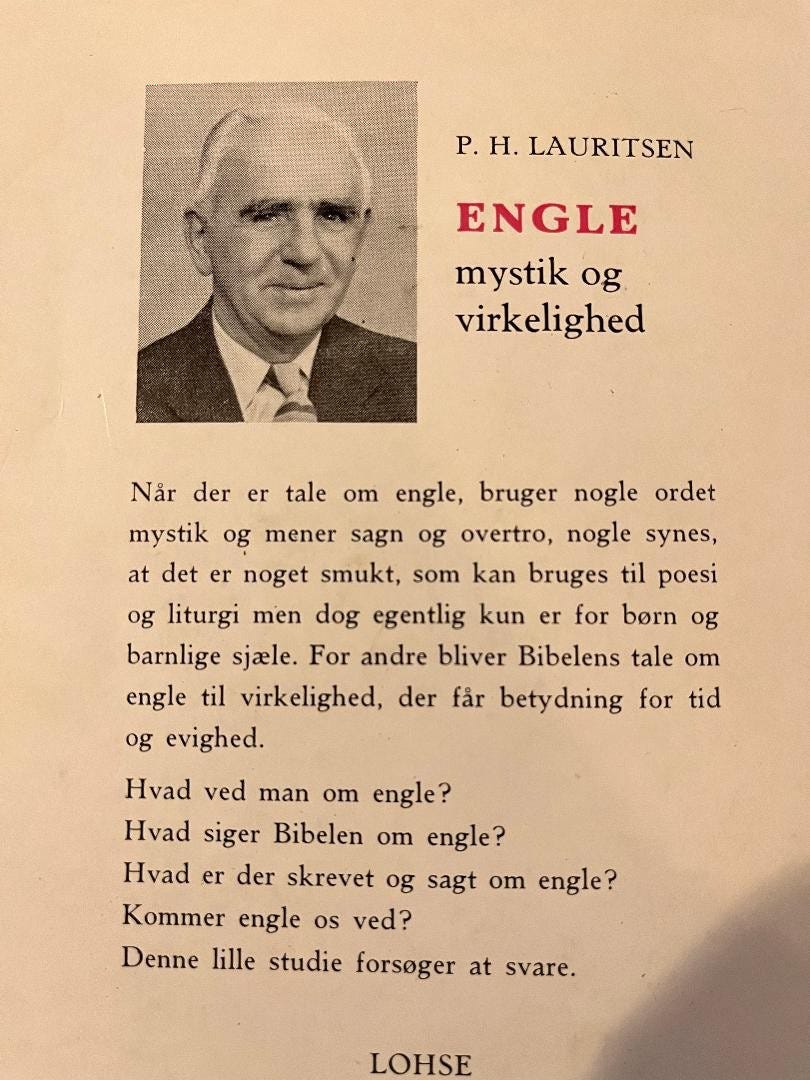 P. H. LAURITSEN

ENGLE
mystik og
virkelighed

Når der er tale om engle, bruger nogle ordet mystik og mener sagn og overtro, nogle synes, at det er noget smukt, som kan bruges til poesi og liturgi men dog egentlig kun er for børn og barnlige sjæle. For andre bliver Bibelens tale om engle til virkelighed, der får betydning for tid og evighed.

Hvad ved man om engle?
Hvad siger Bibelen om engle?
Hvad er der skrevet og sagt om engle?
Kommer engle os ved?
Denne lille studie forsøger at svare.

LOHSE